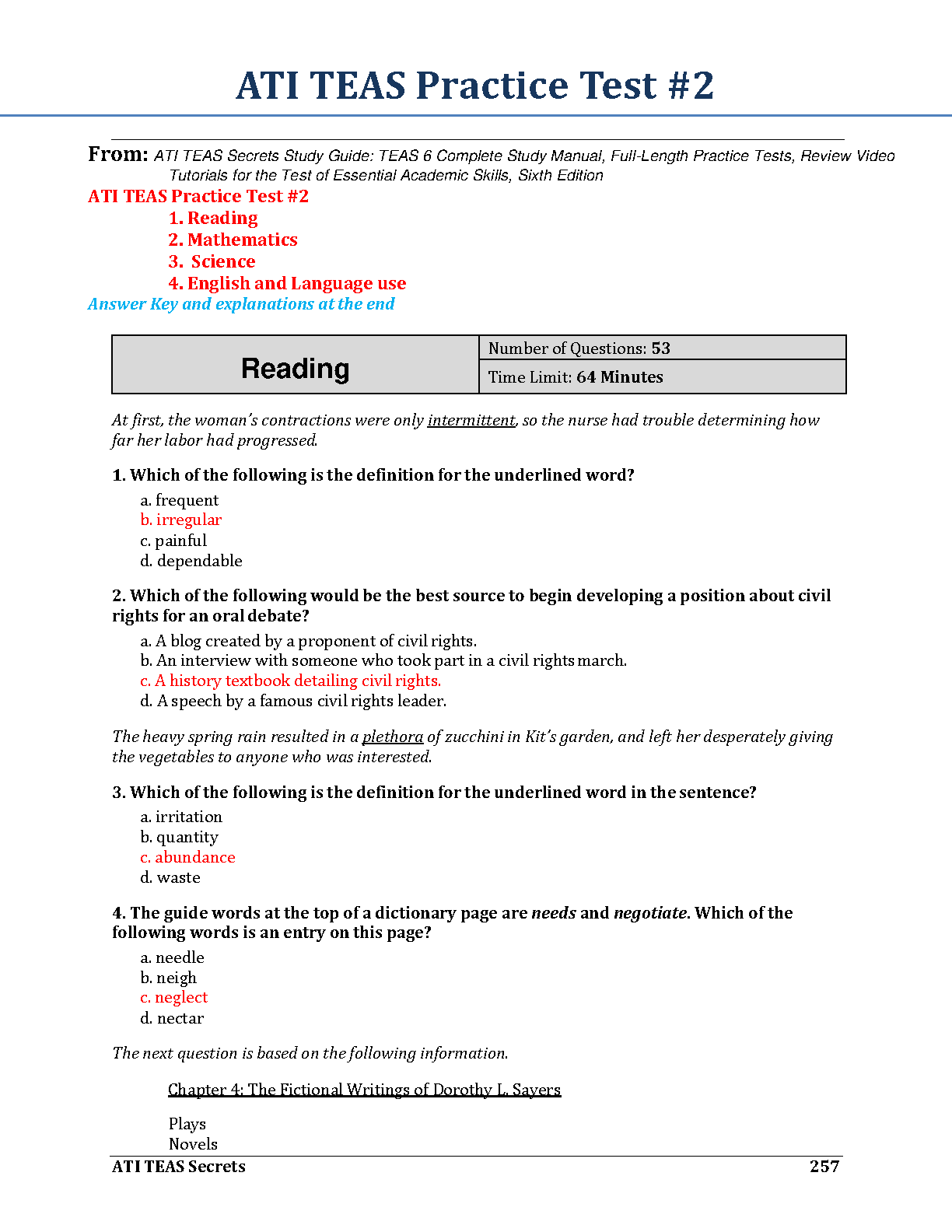 ATI TEAS Practice Test #2

From: ATI TEAS Secrets Study Guide: TEAS 6 Complete Study Manual, Full-Length Practice Tests, Review Video Tutorials for the Test of Essential Academic Skills, Sixth Edition

ATI TEAS Practice Test #2
1. Reading
2. Mathematics
3. Science
4. English and Language use
Answer Key and explanations at the end

| Reading | Number of Questions: 53 |
|---|---|
| | Time Limit: 64 Minutes |

At first, the woman's contractions were only intermittent, so the nurse had trouble determining how far her labor had progressed.

1. Which of the following is the definition for the underlined word?
a. frequent
b. irregular
c. painful
d. dependable

2. Which of the following would be the best source to begin developing a position about civil rights for an oral debate?
a. A blog created by a proponent of civil rights.
b. An interview with someone who took part in a civil rights march.
c. A history textbook detailing civil rights.
d. A speech by a famous civil rights leader.

The heavy spring rain resulted in a plethora of zucchini in Kit's garden, and left her desperately giving the vegetables to anyone who was interested.

3. Which of the following is the definition for the underlined word in the sentence?
a. irritation
b. quantity
c. abundance
d. waste

4. The guide words at the top of a dictionary page are needs and negotiate. Which of the following words is an entry on this page?
a. needle
b. neigh
c. neglect
d. nectar

The next question is based on the following information.

Chapter 4: The Fictional Writings of Dorothy L. Sayers

Plays
Novels

ATI TEAS Secrets 257